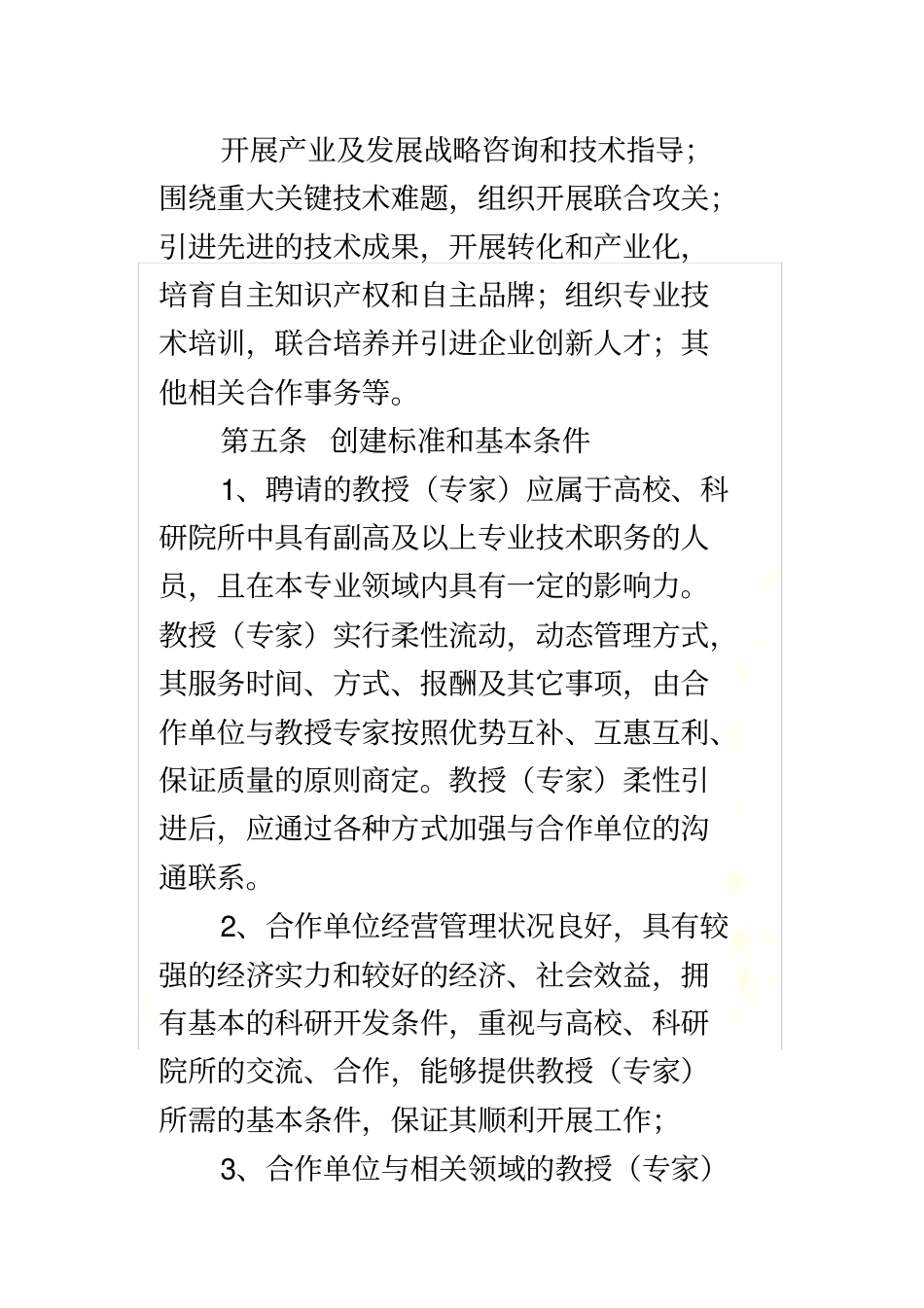 开展产业及发展战略咨询和技术指导；围绕重大关键技术难题，组织开展联合攻关；引进先进的技术成果，开展转化和产业化，培育自主知识产权和自主品牌；组织专业技术培训，联合培养并引进企业创新人才；其他相关合作事务等。

第五条 创建标准和基本条件

1、聘请的教授（专家）应属于高校、科研院所中具有副高及以上专业技术职务的人员，且在本专业领域内具有一定的影响力。教授（专家）实行柔性流动，动态管理方式，其服务时间、方式、报酬及其它事项，由合作单位与教授专家按照优势互补、互惠互利、保证质量的原则商定。教授（专家）柔性引进后，应通过各种方式加强与合作单位的沟通联系。

2、合作单位经营管理状况良好，具有较强的经济实力和较好的经济、社会效益，拥有基本的科研开发条件，重视与高校、科研院所的交流、合作，能够提供教授（专家）所需的基本条件，保证其顺利开展工作；

3、合作单位与相关领域的教授（专家）